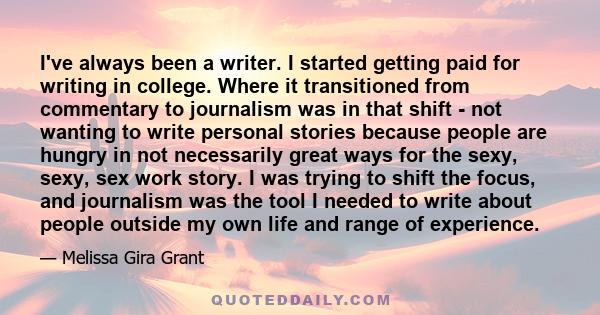 I've always been a writer. I started getting paid for writing in college. Where it transitioned from commentary to journalism was in that shift - not wanting to write personal stories because people are hungry in not necessarily great ways for the sexy, sexy, sex work story. I was trying to shift the focus, and journalism was the tool I needed to write about people outside my own life and range of experience.

— Melissa Gira Grant

QUOTEDDAILY.COM